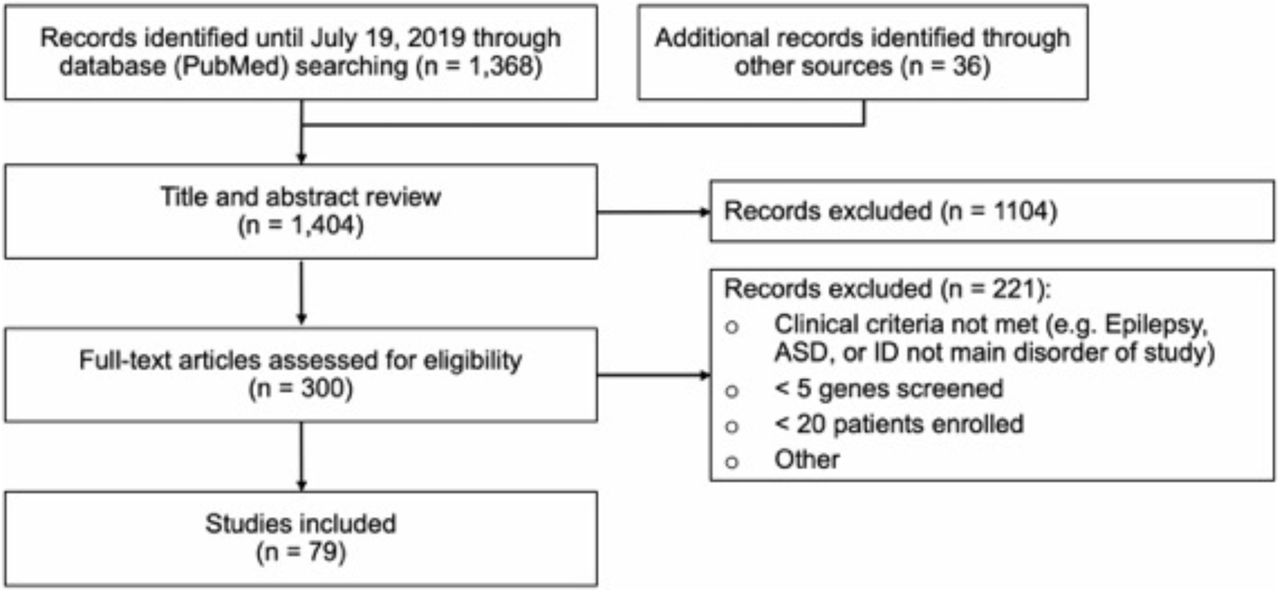 Records identified until July 19, 2019 through database (PubMed) searching (n = 1,368)

Additional records identified through other sources (n = 36)

Title and abstract review (n = 1,404)

Records excluded (n = 1104)

Full-text articles assessed for eligibility (n = 300)

Records excluded (n = 221):
o Clinical criteria not met (e.g. Epilepsy, ASD, or ID not main disorder of study)
o < 5 genes screened
o < 20 patients enrolled
o Other

Studies included (n = 79)